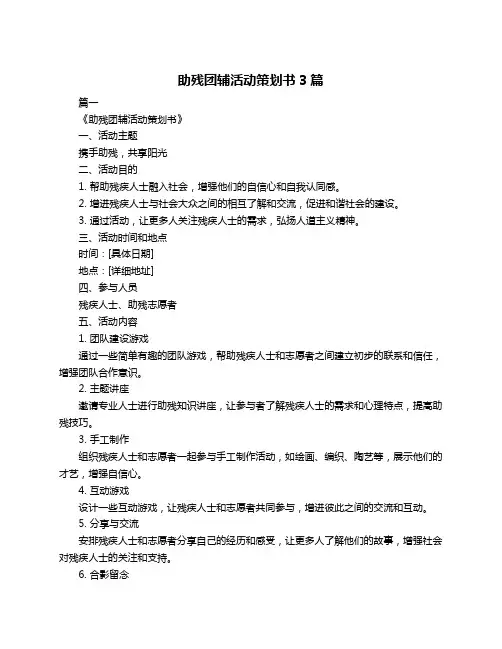 助残团辅活动策划书 3 篇

篇一

《助残团辅活动策划书》

一、活动主题

携手助残，共享阳光

二、活动目的

1. 帮助残疾人士融入社会，增强他们的自信心和自我认同感。

2. 增进残疾人士与社会大众之间的相互了解和交流，促进和谐社会的建设。

3. 通过活动，让更多人关注残疾人士的需求，弘扬人道主义精神。

三、活动时间和地点

时间：[具体日期]

地点：[详细地址]

四、参与人员

残疾人士、助残志愿者

五、活动内容

1. 团队建设游戏

通过一些简单有趣的团队游戏，帮助残疾人士和志愿者之间建立初步的联系和信任，增强团队合作意识。

2. 主题讲座

邀请专业人士进行助残知识讲座，让参与者了解残疾人士的需求和心理特点，提高助残技巧。

3. 手工制作

组织残疾人士和志愿者一起参与手工制作活动，如绘画、编织、陶艺等，展示他们的才艺，增强自信心。

4. 互动游戏

设计一些互动游戏，让残疾人士和志愿者共同参与，增进彼此之间的交流和互动。

5. 分享与交流

安排残疾人士和志愿者分享自己的经历和感受，让更多人了解他们的故事，增强社会对残疾人士的关注和支持。

6. 合影留念